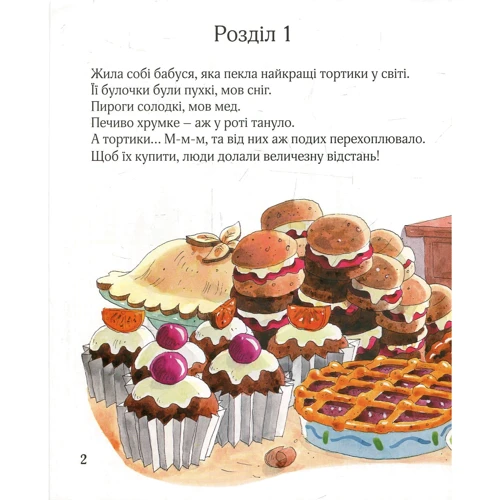 Розділ 1

Жила собі бабуся, яка пекла найкращі тортики у світі.
Її булочки були пухкі, мов сніг.
Пироги солодкі, мов мед.
Печиво хрумке – аж у роті тануло.
А тортики… М-м-м, та від них аж подих перехоплювало.
Щоб їх купити, люди долали величезну відстань!

2